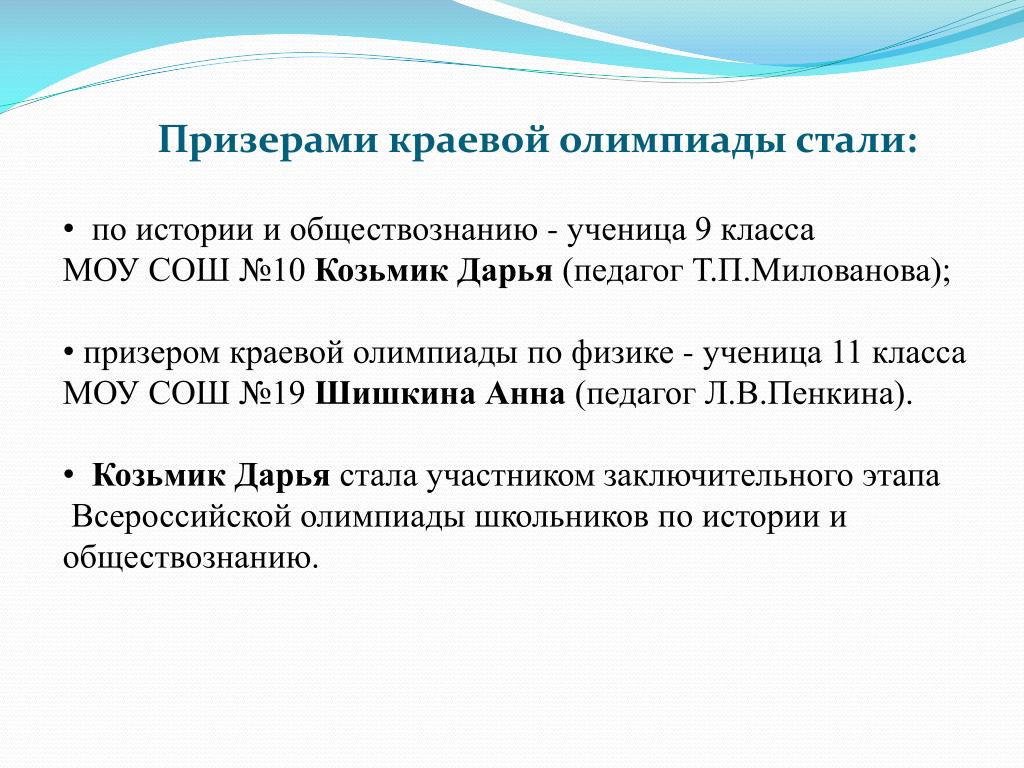 Призерами краевой олимпиады стали:

• по истории и обществознанию - ученица 9 класса МОУ СОШ №10 Козьмик Дарья (педагог Т.П.Милованова);

• призером краевой олимпиады по физике - ученица 11 класса МОУ СОШ №19 Шишкина Анна (педагог Л.В.Пенкина).

• Козьмик Дарья стала участником заключительного этапа Всероссийской олимпиады школьников по истории и обществознанию.